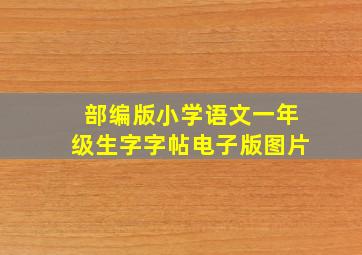 部编版小学语文一年级生字字帖电子版图片